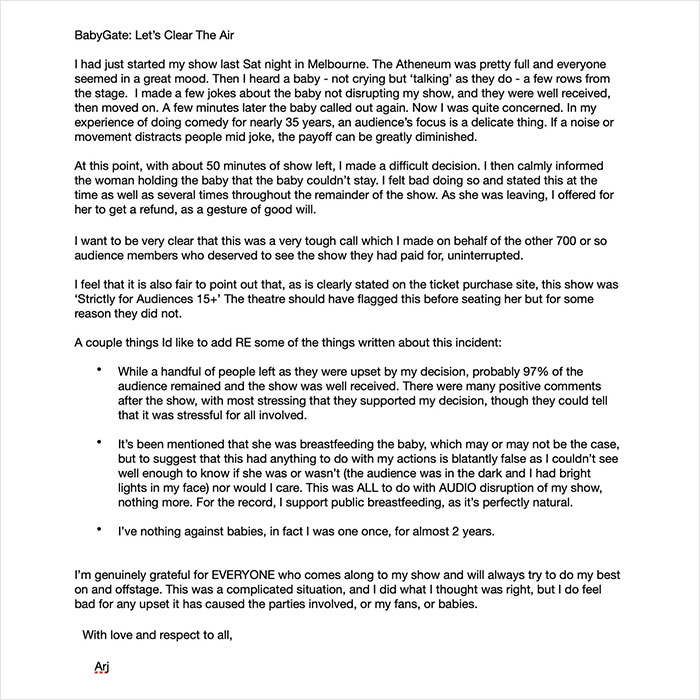 BabyGate: Let's Clear The Air

I had just started my show last Sat night in Melbourne. The Atheneum was pretty full and everyone seemed in a great mood. Then I heard a baby - not crying but 'talking' as they do - a few rows from the stage. I made a few jokes about the baby not disrupting my show, and they were well received, then moved on. A few minutes later the baby called out again. Now I was quite concerned. In my experience of doing comedy for nearly 35 years, an audience's focus is a delicate thing. If a noise or movement distracts people mid joke, the payoff can be greatly diminished.

At this point, with about 50 minutes of show left, I made a difficult decision. I then calmly informed the woman holding the baby that the baby couldn't stay. I felt bad doing so and stated this at the time as well as several times throughout the remainder of the show. As she was leaving, I offered for her to get a refund, as a gesture of good will.

I want to be very clear that this was a very tough call which I made on behalf of the other 700 or so audience members who deserved to see the show they had paid for, uninterrupted.

I feel that it is also fair to point out that, as is clearly stated on the ticket purchase site, this show was 'Strictly for Audiences 15+' The theatre should have flagged this before seating her but for some reason they did not.

A couple things Id like to add RE some of the things written about this incident:

• While a handful of people left as they were upset by my decision, probably 97% of the audience remained and the show was well received. There were many positive comments after the show, with most stressing that they supported my decision, though they could tell that it was stressful for all involved.

• It's been mentioned that she was breastfeeding the baby, which may or may not be the case, but to suggest that this had anything to do with my actions is blatantly false as I couldn't see well enough to know if she was or wasn't (the audience was in the dark and I had bright lights in my face) nor would I care. This was ALL to do with AUDIO disruption of my show, nothing more. For the record, I support public breastfeeding, as it's perfectly natural.

• I've nothing against babies, in fact I was one once, for almost 2 years.

I'm genuinely grateful for EVERYONE who comes along to my show and will always try to do my best on and offstage. This was a complicated situation, and I did what I thought was right, but I do feel bad for any upset it has caused the parties involved, or my fans, or babies.

With love and respect to all,

Arj